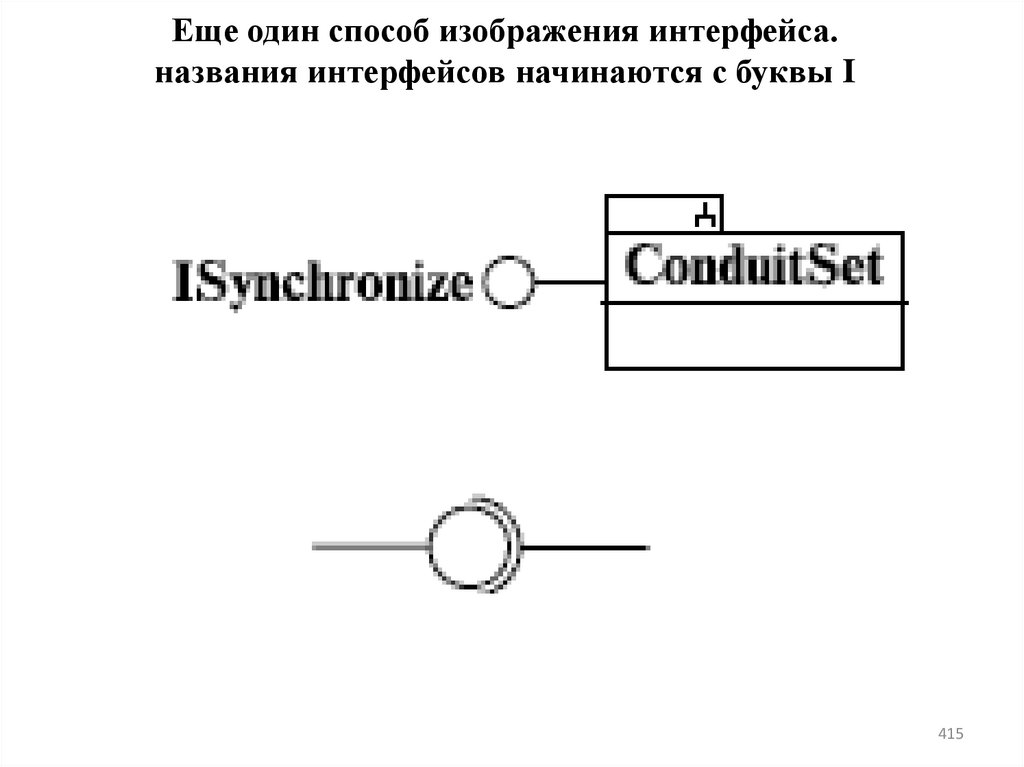 Еще один способ изображения интерфейса. названия интерфейсов начинаются с буквы I

ISynchronize

ConduitSet

415